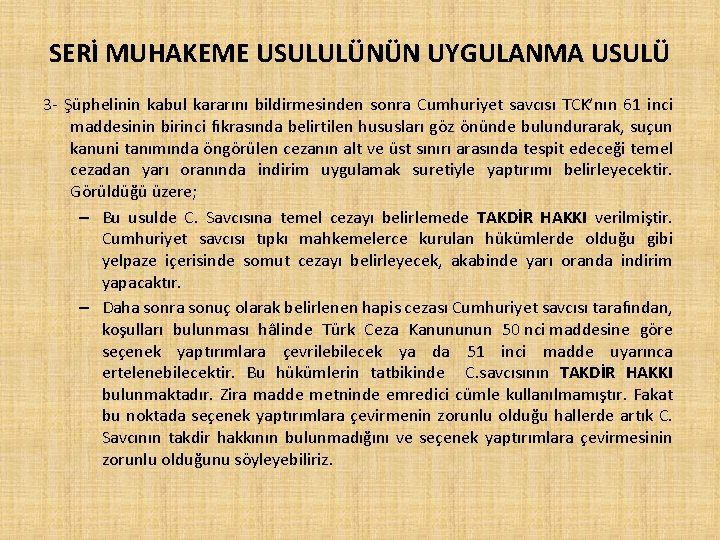 SERİ MUHAKEME USULULÜNÜN UYGULANMA USULÜ

3- Şüphelinin kabul kararını bildirmesinden sonra Cumhuriyet savcısı TCK'nın 61 inci maddesinin birinci fıkrasında belirtilen hususları göz önünde bulundurarak, suçun kanuni tanımında öngörülen cezanın alt ve üst sınırı arasında tespit edeceği temel cezadan yarı oranında indirim uygulamak suretiyle yaptırımı belirleyecektir. Görüldüğü üzere;

– Bu usulde C. Savcısına temel cezayı belirlemede TAKDİR HAKKI verilmiştir. Cumhuriyet savcısı tıpkı mahkemelerce kurulan hükümlerde olduğu gibi yelpaze içerisinde somut cezayı belirleyecek, akabinde yarı oranda indirim yapacaktır.

– Daha sonra sonuç olarak belirlenen hapis cezası Cumhuriyet savcısı tarafından, koşulları bulunması hâlinde Türk Ceza Kanununun 50 nci maddesine göre seçenek yaptırımlara çevrilebilecek ya da 51 inci madde uyarınca ertelenebilecektir. Bu hükümlerin tatbikinde C.savcısının TAKDİR HAKKI bulunmaktadır. Zira madde metninde emredici cümle kullanılmamıştır. Fakat bu noktada seçenek yaptırımlara çevirmenin zorunlu olduğu hallerde artık C. Savcının takdir hakkının bulunmadığını ve seçenek yaptırımlara çevirmesinin zorunlu olduğunu söyleyebiliriz.